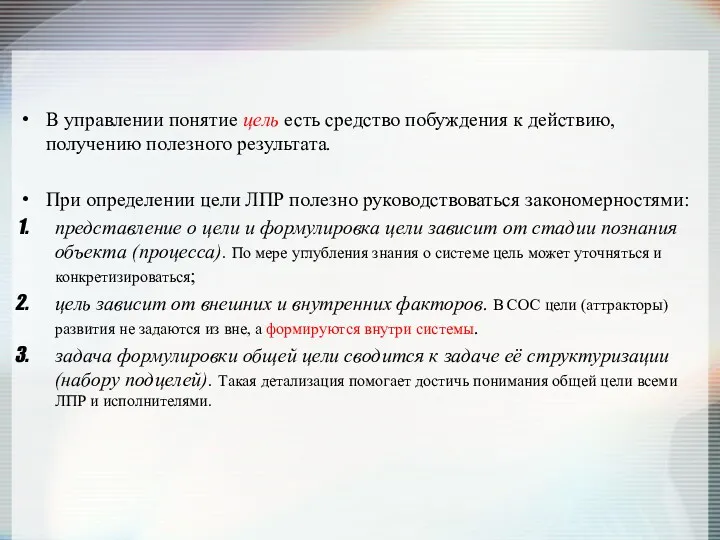 • В управлении понятие цель есть средство побуждения к действию, получению полезного результата.

• При определении цели ЛПР полезно руководствоваться закономерностями:

1. представление о цели и формулировка цели зависит от стадии познания объекта (процесса). По мере углубления знания о системе цель может уточняться и конкретизироваться;

2. цель зависит от внешних и внутренних факторов. В СОС цели (аттракторы) развития не задаются из вне, а формируются внутри системы.

3. задача формулировки общей цели сводится к задаче её структуризации (набору подцелей). Такая детализация помогает достичь понимания общей цели всеми ЛПР и исполнителями.